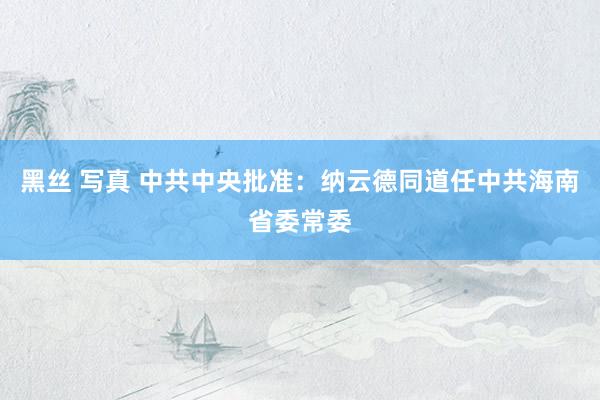 黑丝 写真 中共中央批准：纳云德同道任中共海南省委常委